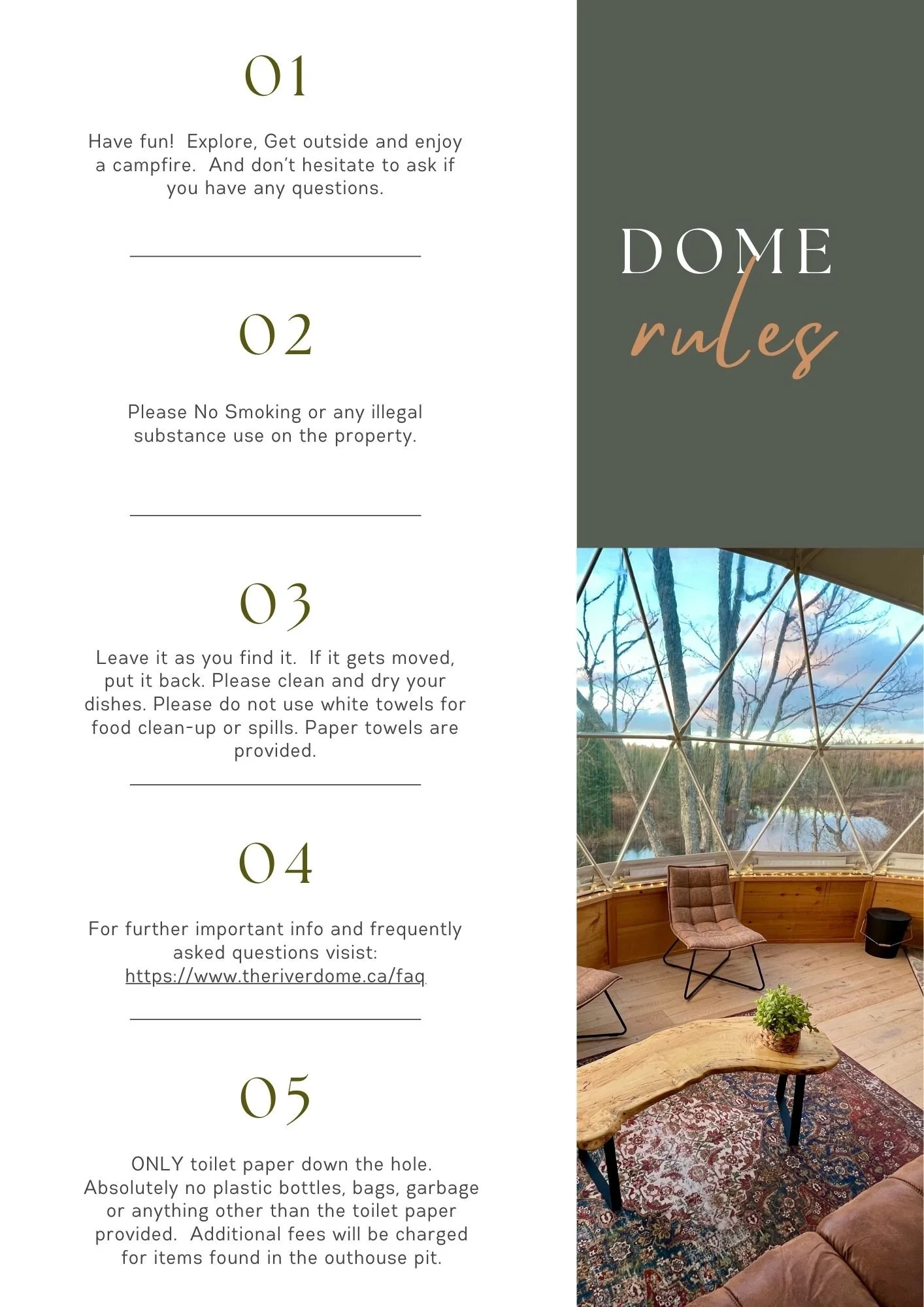 01

Have fun! Explore, Get outside and enjoy a campfire. And don't hesitate to ask if you have any questions.

02

Please No Smoking or any illegal substance use on the property.

03

Leave it as you find it. If it gets moved, put it back. Please clean and dry your dishes. Please do not use white towels for food clean-up or spills. Paper towels are provided.

04

For further important info and frequently asked questions visist: https://www.theriverdome.ca/faq

05

ONLY toilet paper down the hole. Absolutely no plastic bottles, bags, garbage or anything other than the toilet paper provided. Additional fees will be charged for items found in the outhouse pit.

DOME
rules